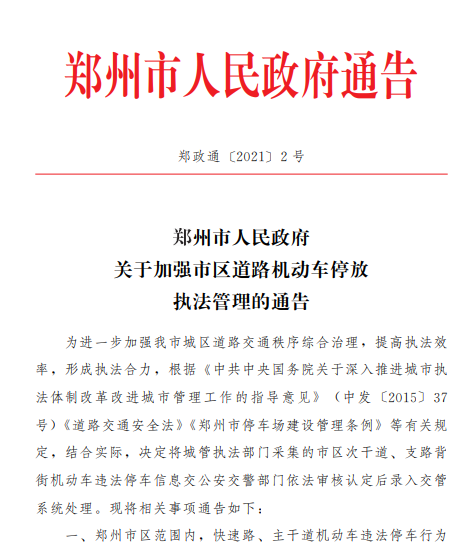 郑州市人民政府通告

郑政通〔2021〕2号

郑州市人民政府
关于加强市区道路机动车停放
执法管理的通告

为进一步加强我市城区道路交通秩序综合治理，提高执法效率，形成执法合力，根据《中共中央国务院关于深入推进城市执法体制改革改进城市管理工作的指导意见》（中发〔2015〕37号）《道路交通安全法》《郑州市停车场建设管理条例》等有关规定，结合实际，决定将城管执法部门采集的市区次干道、支路背街机动车违法停车信息交公安交警部门依法审核认定后录入交管系统处理。现将相关事项通告如下：

一、郑州市区范围内，快速路、主干道机动车违法停车行为